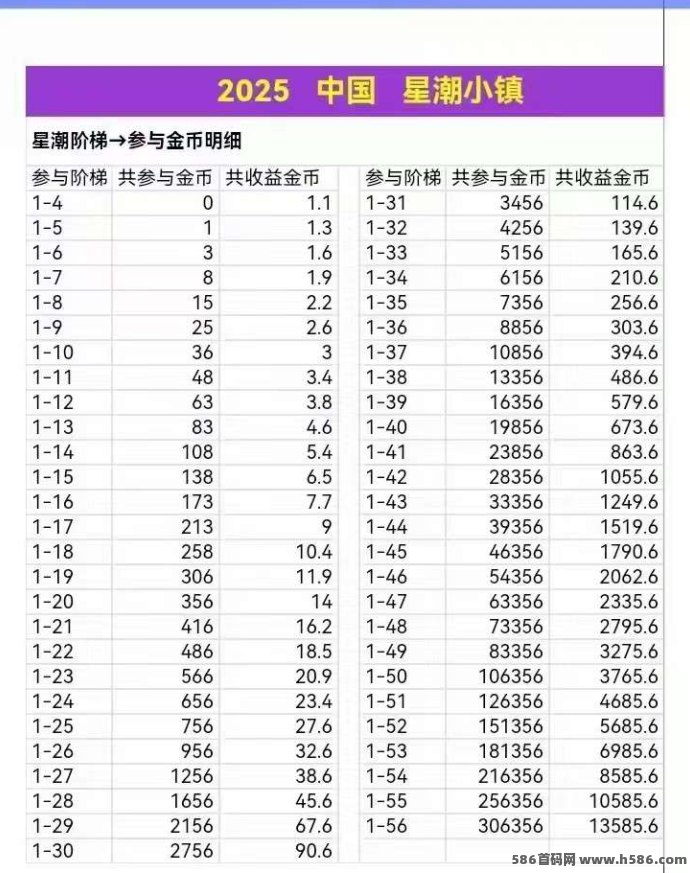 2025 中国 星潮小镇

星潮阶梯→参与金币明细

| 参与阶梯 | 共参与金币 | 共收益金币 |
|---|---|---|
| 1-4 | 0 | 1.1 |
| 1-5 | 1 | 1.3 |
| 1-6 | 3 | 1.6 |
| 1-7 | 8 | 1.9 |
| 1-8 | 15 | 2.2 |
| 1-9 | 25 | 2.6 |
| 1-10 | 36 | 3 |
| 1-11 | 48 | 3.4 |
| 1-12 | 63 | 3.8 |
| 1-13 | 83 | 4.6 |
| 1-14 | 108 | 5.4 |
| 1-15 | 138 | 6.5 |
| 1-16 | 173 | 7.7 |
| 1-17 | 213 | 9 |
| 1-18 | 258 | 10.4 |
| 1-19 | 306 | 11.9 |
| 1-20 | 356 | 14 |
| 1-21 | 416 | 16.2 |
| 1-22 | 486 | 18.5 |
| 1-23 | 566 | 20.9 |
| 1-24 | 656 | 23.4 |
| 1-25 | 756 | 27.6 |
| 1-26 | 956 | 32.6 |
| 1-27 | 1256 | 38.6 |
| 1-28 | 1656 | 45.6 |
| 1-29 | 2156 | 67.6 |
| 1-30 | 2756 | 90.6 |

| 参与阶梯 | 共参与金币 | 共收益金币 |
|---|---|---|
| 1-31 | 3456 | 114.6 |
| 1-32 | 4256 | 139.6 |
| 1-33 | 5156 | 165.6 |
| 1-34 | 6156 | 210.6 |
| 1-35 | 7356 | 256.6 |
| 1-36 | 8856 | 303.6 |
| 1-37 | 10856 | 394.6 |
| 1-38 | 13356 | 486.6 |
| 1-39 | 16356 | 579.6 |
| 1-40 | 19856 | 673.6 |
| 1-41 | 23856 | 863.6 |
| 1-42 | 28356 | 1055.6 |
| 1-43 | 33356 | 1249.6 |
| 1-44 | 39356 | 1519.6 |
| 1-45 | 46356 | 1790.6 |
| 1-46 | 54356 | 2062.6 |
| 1-47 | 63356 | 2335.6 |
| 1-48 | 73356 | 2795.6 |
| 1-49 | 83356 | 3275.6 |
| 1-50 | 106356 | 3765.6 |
| 1-51 | 126356 | 4685.6 |
| 1-52 | 151356 | 5685.6 |
| 1-53 | 181356 | 6985.6 |
| 1-54 | 216356 | 8585.6 |
| 1-55 | 256356 | 10585.6 |
| 1-56 | 306356 | 13585.6 |

586首码网 www.h586.com